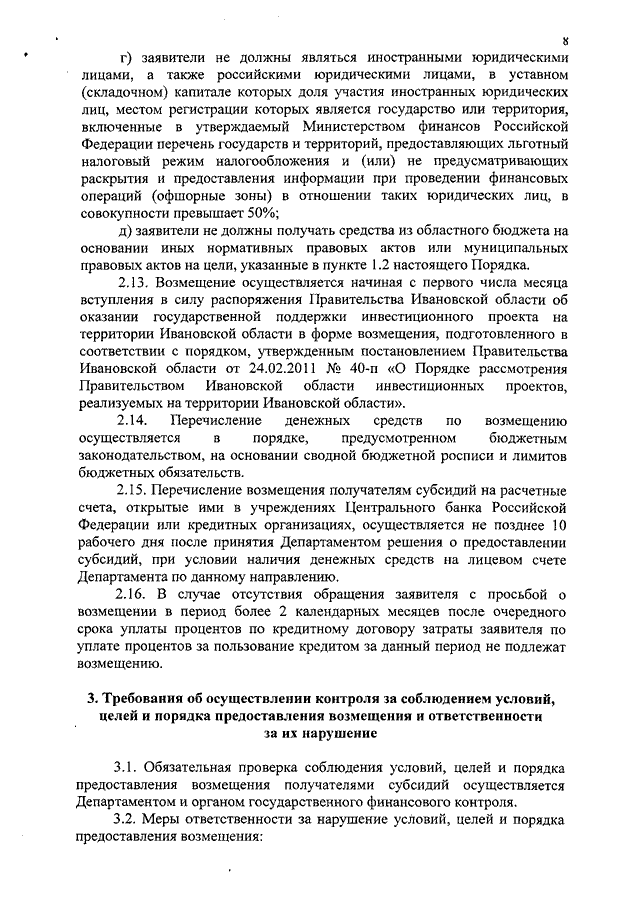 8

г) заявители не должны являться иностранными юридическими лицами, а также российскими юридическими лицами, в уставном (складочном) капитале которых доля участия иностранных юридических лиц, местом регистрации которых является государство или территория, включенные в утверждаемый Министерством финансов Российской Федерации перечень государств и территорий, предоставляющих льготный налоговый режим налогообложения и (или) не предусматривающих раскрытия и предоставления информации при проведении финансовых операций (офшорные зоны) в отношении таких юридических лиц, в совокупности превышает 50%;

д) заявители не должны получать средства из областного бюджета на основании иных нормативных правовых актов или муниципальных правовых актов на цели, указанные в пункте 1.2 настоящего Порядка.

2.13. Возмещение осуществляется начиная с первого числа месяца вступления в силу распоряжения Правительства Ивановской области об оказании государственной поддержки инвестиционного проекта на территории Ивановской области в форме возмещения, подготовленного в соответствии с порядком, утвержденным постановлением Правительства Ивановской области от 24.02.2011 № 40-п «О Порядке рассмотрения Правительством Ивановской области инвестиционных проектов, реализуемых на территории Ивановской области».

2.14. Перечисление денежных средств по возмещению осуществляется в порядке, предусмотренном бюджетным законодательством, на основании сводной бюджетной росписи и лимитов бюджетных обязательств.

2.15. Перечисление возмещения получателям субсидий на расчетные счета, открытые ими в учреждениях Центрального банка Российской Федерации или кредитных организациях, осуществляется не позднее 10 рабочего дня после принятия Департаментом решения о предоставлении субсидий, при условии наличия денежных средств на лицевом счете Департамента по данному направлению.

2.16. В случае отсутствия обращения заявителя с просьбой о возмещении в период более 2 календарных месяцев после очередного срока уплаты процентов по кредитному договору затраты заявителя по уплате процентов за пользование кредитом за данный период не подлежат возмещению.

3. Требования об осуществлении контроля за соблюдением условий, целей и порядка предоставления возмещения и ответственности за их нарушение

3.1. Обязательная проверка соблюдения условий, целей и порядка предоставления возмещения получателями субсидий осуществляется Департаментом и органом государственного финансового контроля.

3.2. Меры ответственности за нарушение условий, целей и порядка предоставления возмещения: